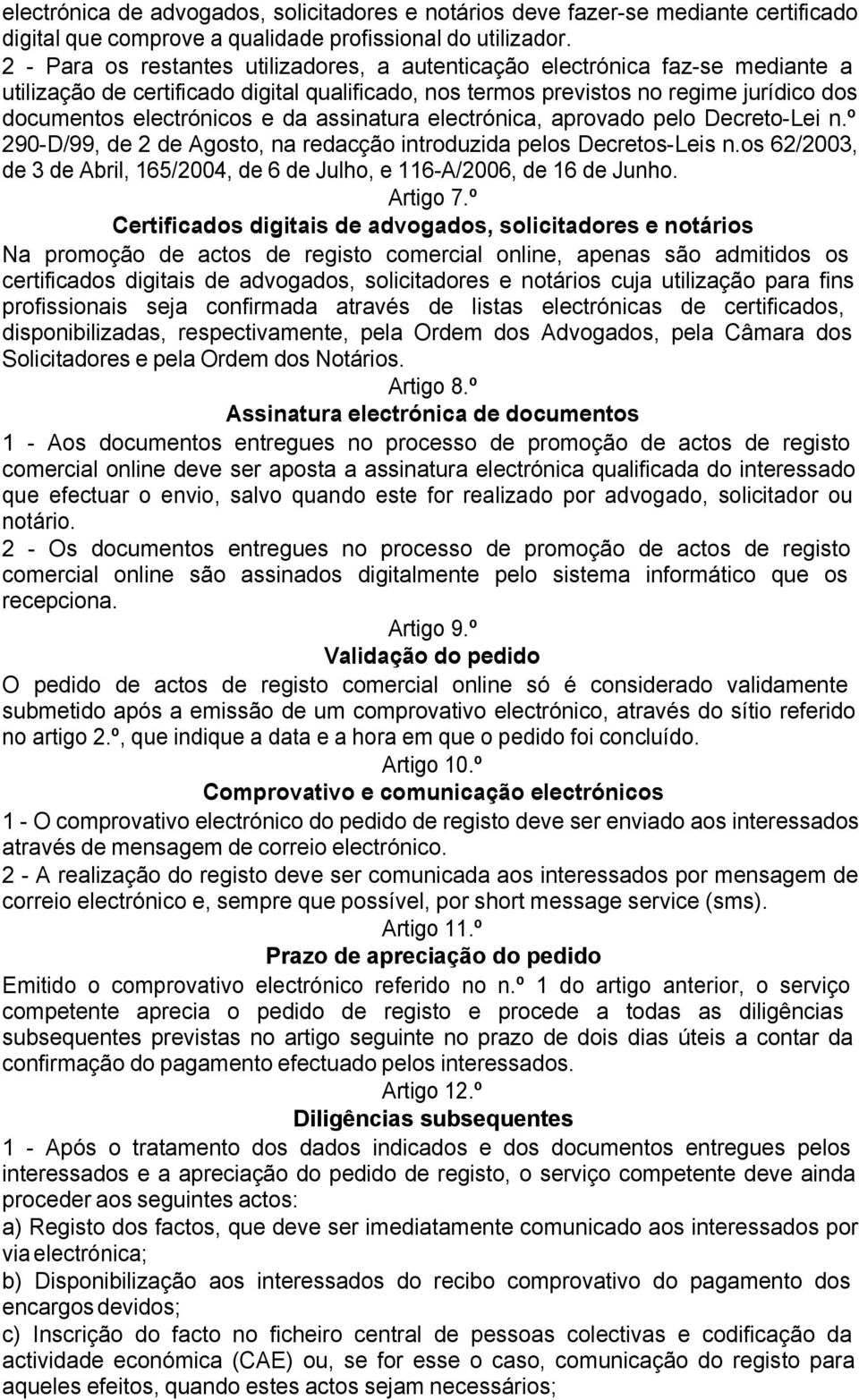 electrónica de advogados, solicitadores e notários deve fazer-se mediante certificado digital que comprove a qualidade profissional do utilizador.
2 - Para os restantes utilizadores, a autenticação electrónica faz-se mediante a utilização de certificado digital qualificado, nos termos previstos no regime jurídico dos documentos electrónicos e da assinatura electrónica, aprovado pelo Decreto-Lei n.º 290-D/99, de 2 de Agosto, na redacção introduzida pelos Decretos-Leis n.os 62/2003, de 3 de Abril, 165/2004, de 6 de Julho, e 116-A/2006, de 16 de Junho.

Artigo 7.º
Certificados digitais de advogados, solicitadores e notários
Na promoção de actos de registo comercial online, apenas são admitidos os certificados digitais de advogados, solicitadores e notários cuja utilização para fins profissionais seja confirmada através de listas electrónicas de certificados, disponibilizadas, respectivamente, pela Ordem dos Advogados, pela Câmara dos Solicitadores e pela Ordem dos Notários.

Artigo 8.º
Assinatura electrónica de documentos
1 - Aos documentos entregues no processo de promoção de actos de registo comercial online deve ser aposta a assinatura electrónica qualificada do interessado que efectuar o envio, salvo quando este for realizado por advogado, solicitador ou notário.
2 - Os documentos entregues no processo de promoção de actos de registo comercial online são assinados digitalmente pelo sistema informático que os recepciona.

Artigo 9.º
Validação do pedido
O pedido de actos de registo comercial online só é considerado validamente submetido após a emissão de um comprovativo electrónico, através do sítio referido no artigo 2.º, que indique a data e a hora em que o pedido foi concluído.

Artigo 10.º
Comprovativo e comunicação electrónicos
1 - O comprovativo electrónico do pedido de registo deve ser enviado aos interessados através de mensagem de correio electrónico.
2 - A realização do registo deve ser comunicada aos interessados por mensagem de correio electrónico e, sempre que possível, por short message service (sms).

Artigo 11.º
Prazo de apreciação do pedido
Emitido o comprovativo electrónico referido no n.º 1 do artigo anterior, o serviço competente aprecia o pedido de registo e procede a todas as diligências subsequentes previstas no artigo seguinte no prazo de dois dias úteis a contar da confirmação do pagamento efectuado pelos interessados.

Artigo 12.º
Diligências subsequentes
1 - Após o tratamento dos dados indicados e dos documentos entregues pelos interessados e a apreciação do pedido de registo, o serviço competente deve ainda proceder aos seguintes actos:
a) Registo dos factos, que deve ser imediatamente comunicado aos interessados por via electrónica;
b) Disponibilização aos interessados do recibo comprovativo do pagamento dos encargos devidos;
c) Inscrição do facto no ficheiro central de pessoas colectivas e codificação da actividade económica (CAE) ou, se for esse o caso, comunicação do registo para aqueles efeitos, quando estes actos sejam necessários;